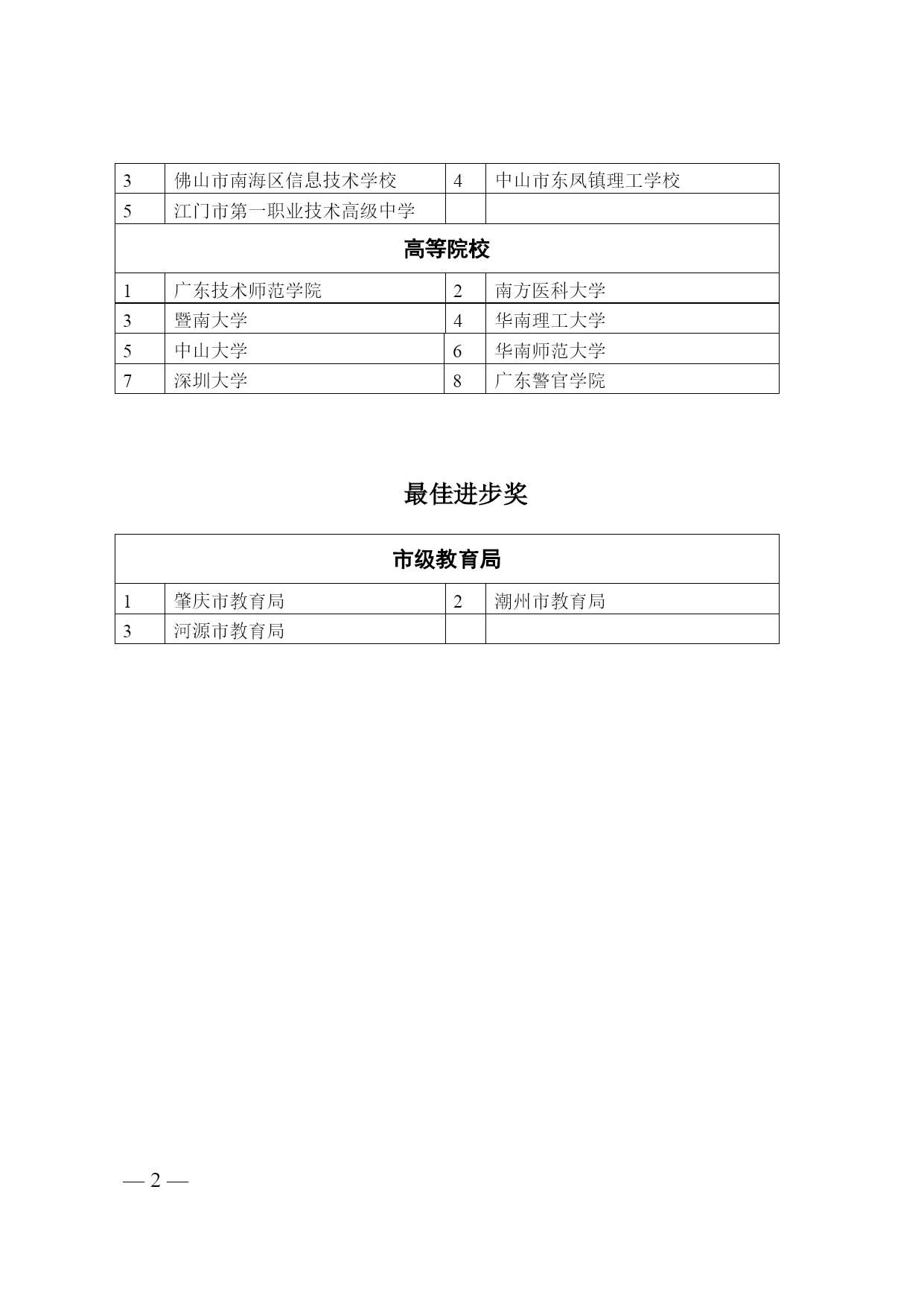 | 3 | 佛山市南海区信息技术学校 | 4 | 中山市东凤镇理工学校 |
|---|---|---|---|
| 5 | 江门市第一职业技术高级中学 | | |
| 高等院校 | | | |
| 1 | 广东技术师范学院 | 2 | 南方医科大学 |
| 3 | 暨南大学 | 4 | 华南理工大学 |
| 5 | 中山大学 | 6 | 华南师范大学 |
| 7 | 深圳大学 | 8 | 广东警官学院 |

最佳进步奖

| 市级教育局 | | | |
|---|---|---|---|
| 1 | 肇庆市教育局 | 2 | 潮州市教育局 |
| 3 | 河源市教育局 | | |

— 2 —